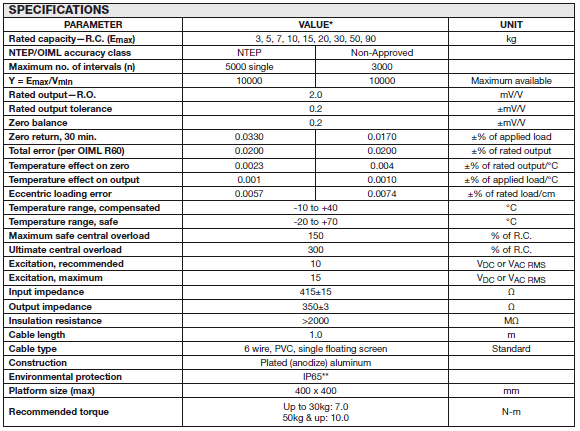 SPECIFICATIONS

| PARAMETER | VALUE* | | UNIT |
|---|---|---|---|
| Rated capacity—R.C. ($E_{max}$) | 3, 5, 7, 10, 15, 20, 30, 50, 90 | | kg |
| NTEP/OIML accuracy class | NTEP | Non-Approved | |
| Maximum no. of intervals (n) | 5000 single | 3000 | |
| Y = $E_{max}/V_{min}$ | 10000 | 10000 | Maximum available |
| Rated output—R.O. | 2.0 | | mV/V |
| Rated output tolerance | 0.2 | | ±mV/V |
| Zero balance | 0.2 | | ±mV/V |
| Zero return, 30 min. | 0.0330 | 0.0170 | ±% of applied load |
| Total error (per OIML R60) | 0.0200 | 0.0200 | ±% of rated output |
| Temperature effect on zero | 0.0023 | 0.004 | ±% of rated output/°C |
| Temperature effect on output | 0.001 | 0.0010 | ±% of applied load/°C |
| Eccentric loading error | 0.0057 | 0.0074 | ±% of rated load/cm |
| Temperature range, compensated | -10 to +40 | | °C |
| Temperature range, safe | -20 to +70 | | °C |
| Maximum safe central overload | 150 | | % of R.C. |
| Ultimate central overload | 300 | | % of R.C. |
| Excitation, recommended | 10 | | $V_{DC}$ or $V_{AC\ RMS}$ |
| Excitation, maximum | 15 | | $V_{DC}$ or $V_{AC\ RMS}$ |
| Input impedance | 415±15 | | Ω |
| Output impedance | 350±3 | | Ω |
| Insulation resistance | >2000 | | MΩ |
| Cable length | 1.0 | | m |
| Cable type | 6 wire, PVC, single floating screen | | Standard |
| Construction | Plated (anodize) aluminum | | |
| Environmental protection | IP65** | | |
| Platform size (max) | 400 x 400 | | mm |
| Recommended torque | Up to 30kg: 7.0 50kg & up: 10.0 | | N-m |